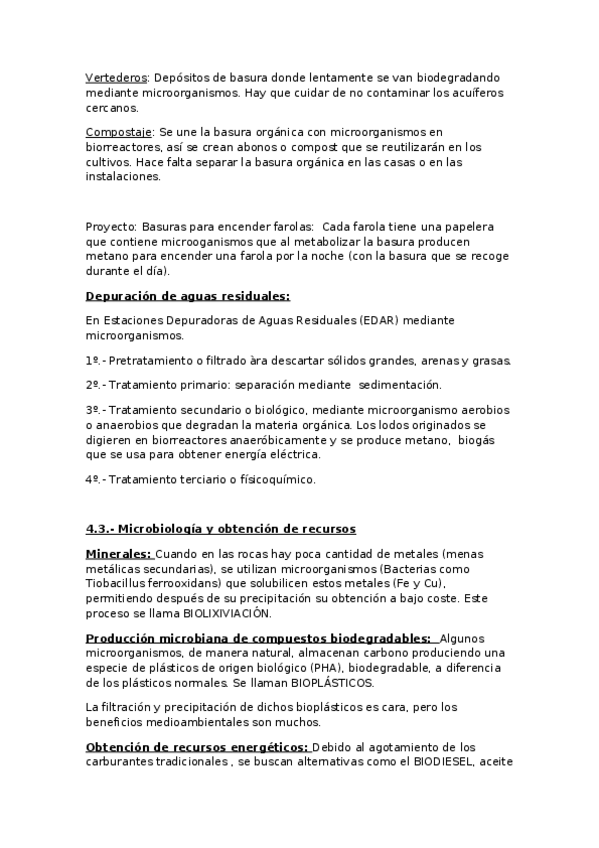 Vertederos: Depósitos de basura donde lentamente se van biodegradando mediante microorganismos. Hay que cuidar de no contaminar los acuíferos cercanos.

Compostaje: Se une la basura orgánica con microorganismos en biorreactores, así se crean abonos o compost que se reutilizarán en los cultivos. Hace falta separar la basura orgánica en las casas o en las instalaciones.

Proyecto: Basuras para encender farolas: Cada farola tiene una papelera que contiene microoganismos que al metabolizar la basura producen metano para encender una farola por la noche (con la basura que se recoge durante el día).

Depuración de aguas residuales:

En Estaciones Depuradoras de Aguas Residuales (EDAR) mediante microorganismos.

1º.- Pretratamiento o filtrado àra descartar sólidos grandes, arenas y grasas.

2º.- Tratamiento primario: separación mediante sedimentación.

3º.- Tratamiento secundario o biológico, mediante microorganismo aerobios o anaerobios que degradan la materia orgánica. Los lodos originados se digieren en biorreactores anaeróbicamente y se produce metano, biogás que se usa para obtener energía eléctrica.

4º.- Tratamiento terciario o físicoquímico.

4.3.- Microbiología y obtención de recursos

Minerales: Cuando en las rocas hay poca cantidad de metales (menas metálicas secundarias), se utilizan microorganismos (Bacterias como Tiobacillus ferrooxidans) que solubilicen estos metales (Fe y Cu), permitiendo después de su precipitación su obtención a bajo coste. Este proceso se llama BIOLIXIVIACIÓN.

Producción microbiana de compuestos biodegradables: Algunos microorganismos, de manera natural, almacenan carbono produciendo una especie de plásticos de origen biológico (PHA), biodegradable, a diferencia de los plásticos normales. Se llaman BIOPLÁSTICOS.

La filtración y precipitación de dichos bioplásticos es cara, pero los beneficios medioambientales son muchos.

Obtención de recursos energéticos: Debido al agotamiento de los carburantes tradicionales , se buscan alternativas como el BIODIESEL, aceite